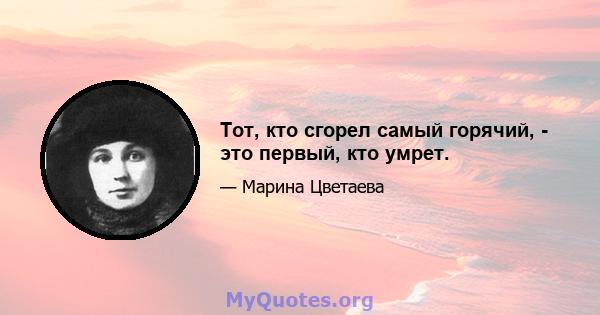 Тот, кто сгорел самый горячий, - это первый, кто умрет.

— Марина Цветаева

MyQuotes.org